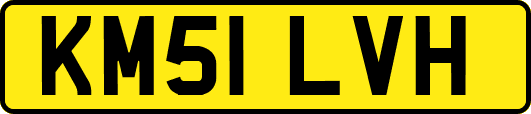 KM51 LVH